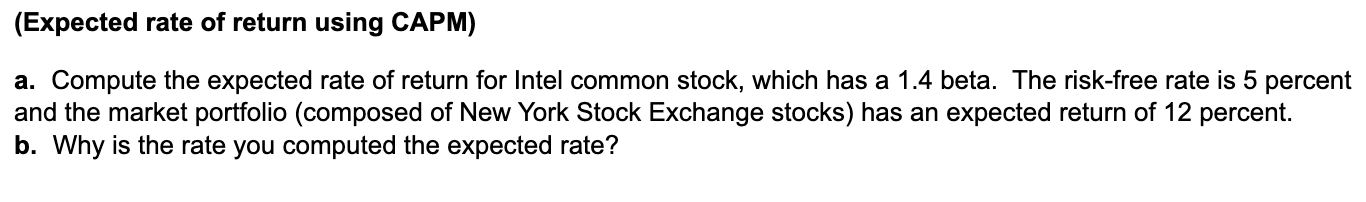 (Expected rate of return using CAPM)

a. Compute the expected rate of return for Intel common stock, which has a 1.4 beta. The risk-free rate is 5 percent and the market portfolio (composed of New York Stock Exchange stocks) has an expected return of 12 percent.
b. Why is the rate you computed the expected rate?